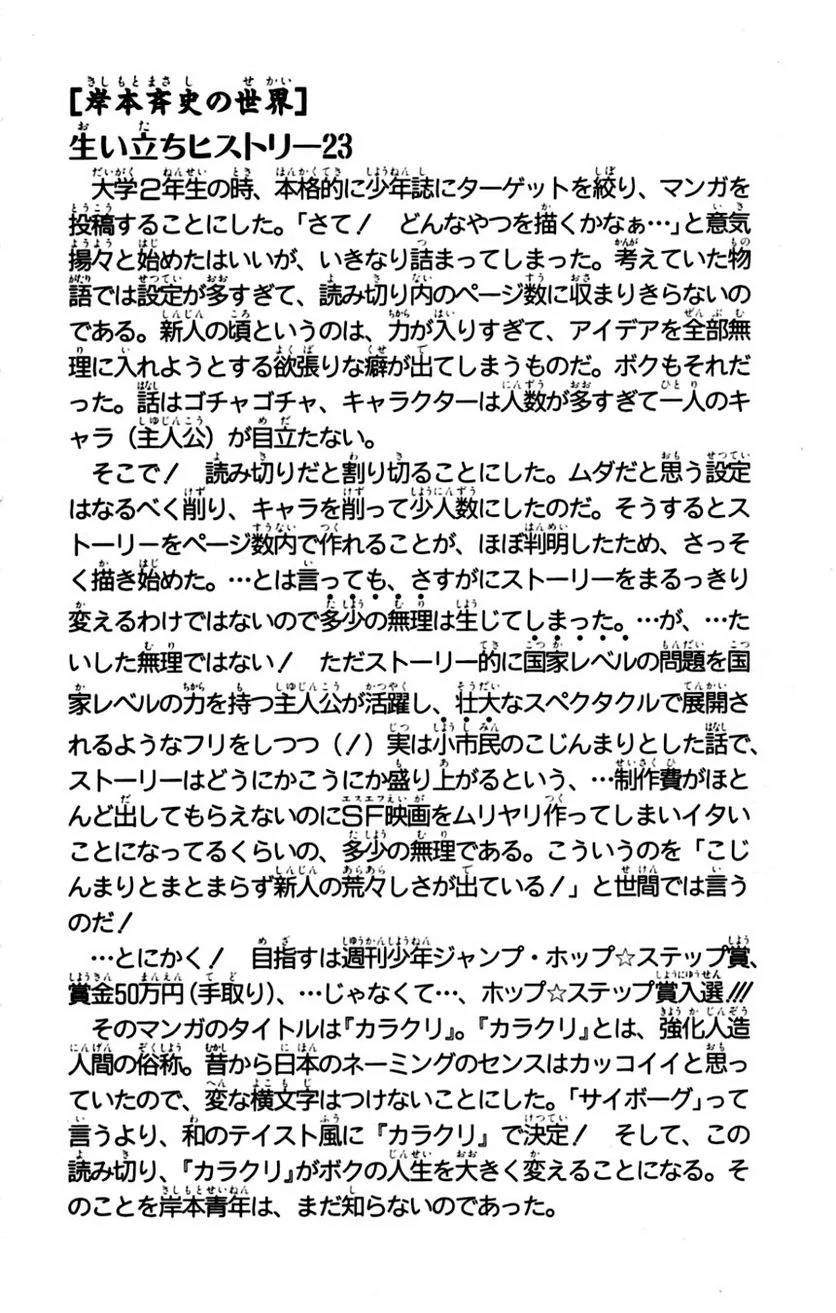 [岸本斉史の世界]
生い立ちヒストリー23

大学2年生の時、本格的に少年誌にターゲットを絞り、マンガを投稿することにした。「さて！　どんなやつを描くかなぁ…」と意気揚々と始めたはいいが、いきなり詰まってしまった。考えていた物語では設定が多すぎて、読み切り内のページ数に収まりきらないのである。新人の頃というのは、力が入りすぎて、アイデアを全部無理に入れようとする欲張りな癖が出てしまうものだ。ボクもそれだった。話はゴチャゴチャ、キャラクターは人数が多すぎて一人のキャラ（主人公）が目立たない。

そこで！　読み切りだと割り切ることにした。ムダだと思う設定はなるべく削り、キャラを削って少人数にしたのだ。そうするとストーリーをページ数内で作れることが、ほぼ判明したため、さっそく描き始めた。…とは言っても、さすがにストーリーをまるっきり変えるわけではないので多少の無理は生じてしまった。…が、…たいした無理ではない！　ただストーリー的に国家レベルの問題を国家レベルの力を持つ主人公が活躍し、壮大なスペクタクルで展開されるようなフリをしつつ（！）実は小市民のこじんまりとした話で、ストーリーはどうにかこうにか盛り上がるという、…制作費がほとんど出してもらえないのにSF映画をムリヤリ作ってしまいイタいことになってるくらいの、多少の無理である。こういうのを「こじんまりとまとまらず新人の荒々しさが出ている！」と世間では言うのだ！

…とにかく！　目指すは週刊少年ジャンプ・ホップ☆ステップ賞、賞金50万円（手取り）、…じゃなくて…、ホップ☆ステップ賞入選!!!

そのマンガのタイトルは『カラクリ』。『カラクリ』とは、強化人造人間の俗称。昔から日本のネーミングのセンスはカッコイイと思っていたので、変な横文字はつけないことにした。「サイボーグ」って言うより、和のテイスト風に『カラクリ』で決定！　そして、この読み切り、『カラクリ』がボクの人生を大きく変えることになる。そのことを岸本青年は、まだ知らないのであった。